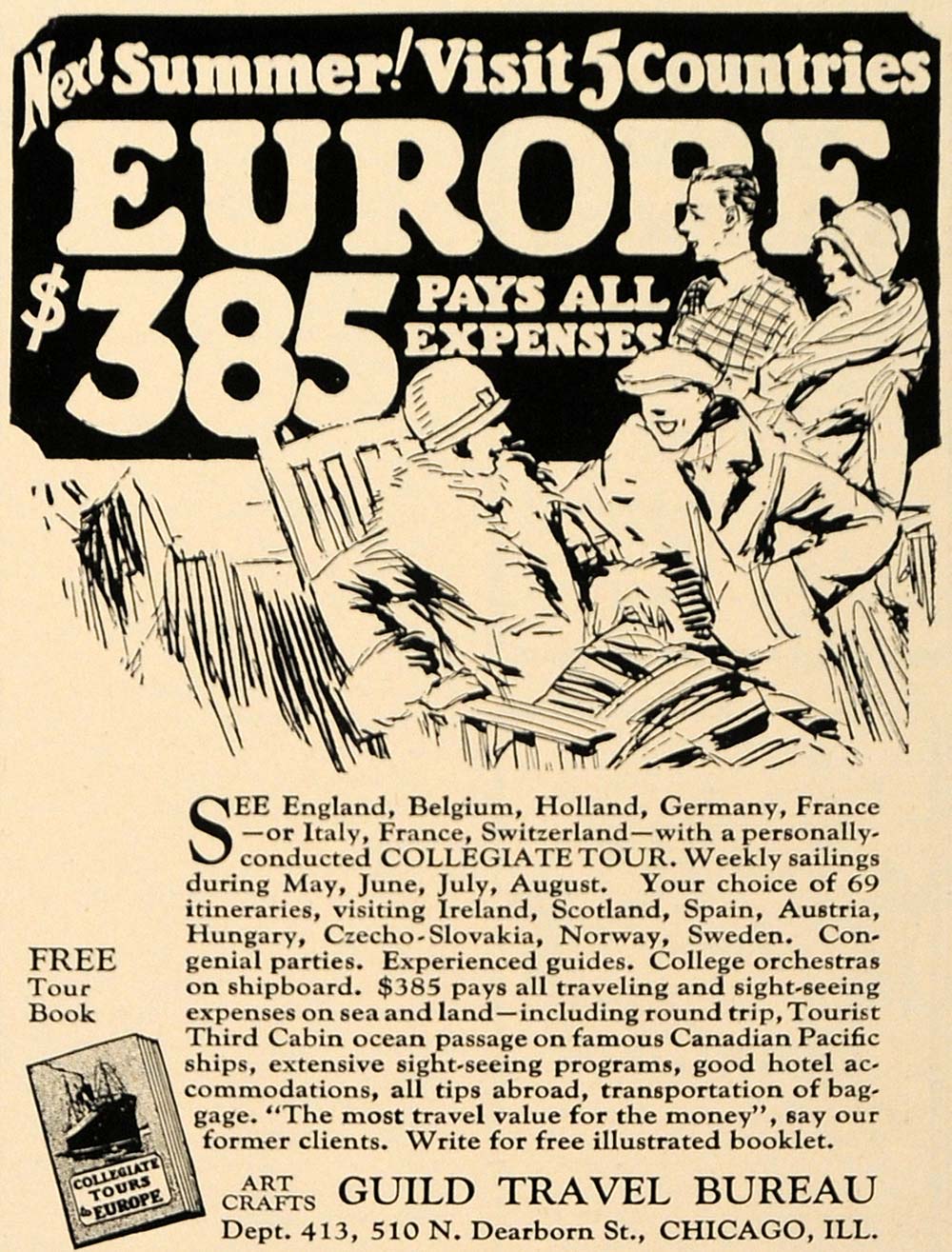 Next Summer! Visit 5 Countries

EUROPE

$385 PAYS ALL EXPENSES

SEE England, Belgium, Holland, Germany, France —or Italy, France, Switzerland—with a personally-conducted COLLEGIATE TOUR. Weekly sailings during May, June, July, August. Your choice of 69 itineraries, visiting Ireland, Scotland, Spain, Austria, Hungary, Czecho-Slovakia, Norway, Sweden. Congenial parties. Experienced guides. College orchestras on shipboard. $385 pays all traveling and sight-seeing expenses on sea and land—including round trip, Tourist Third Cabin ocean passage on famous Canadian Pacific ships, extensive sight-seeing programs, good hotel accommodations, all tips abroad, transportation of baggage. "The most travel value for the money", say our former clients. Write for free illustrated booklet.

FREE
Tour
Book

COLLEGIATE TOURS to EUROPE

ART CRAFTS GUILD TRAVEL BUREAU
Dept. 413, 510 N. Dearborn St., CHICAGO, ILL.